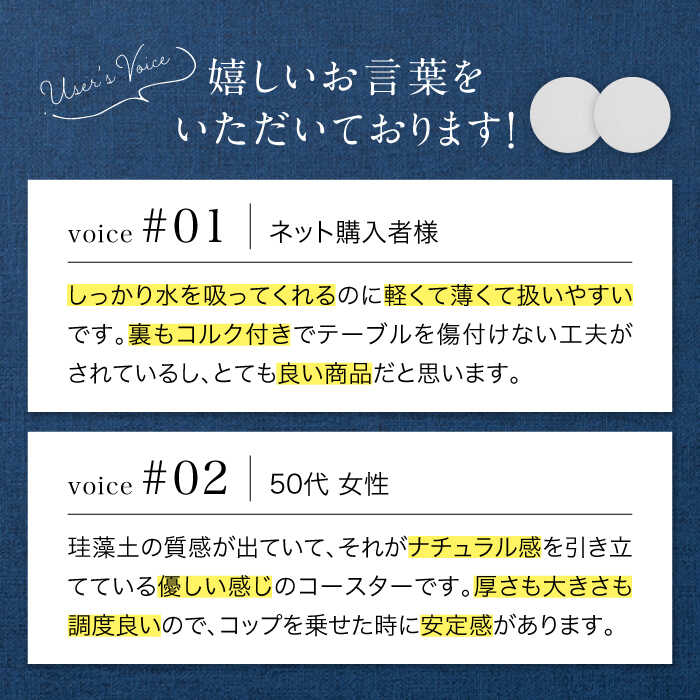 User's Voice

嬉しいお言葉を
いただいております!

voice #01 ネット購入者様

しっかり水を吸ってくれるのに軽くて薄くて扱いやすいです。裏もコルク付きでテーブルを傷付けない工夫がされているし、とても良い商品だと思います。

voice #02 50代 女性

珪藻土の質感が出ていて、それがナチュラル感を引き立てている優しい感じのコースターです。厚さも大きさも調度良いので、コップを乗せた時に安定感があります。